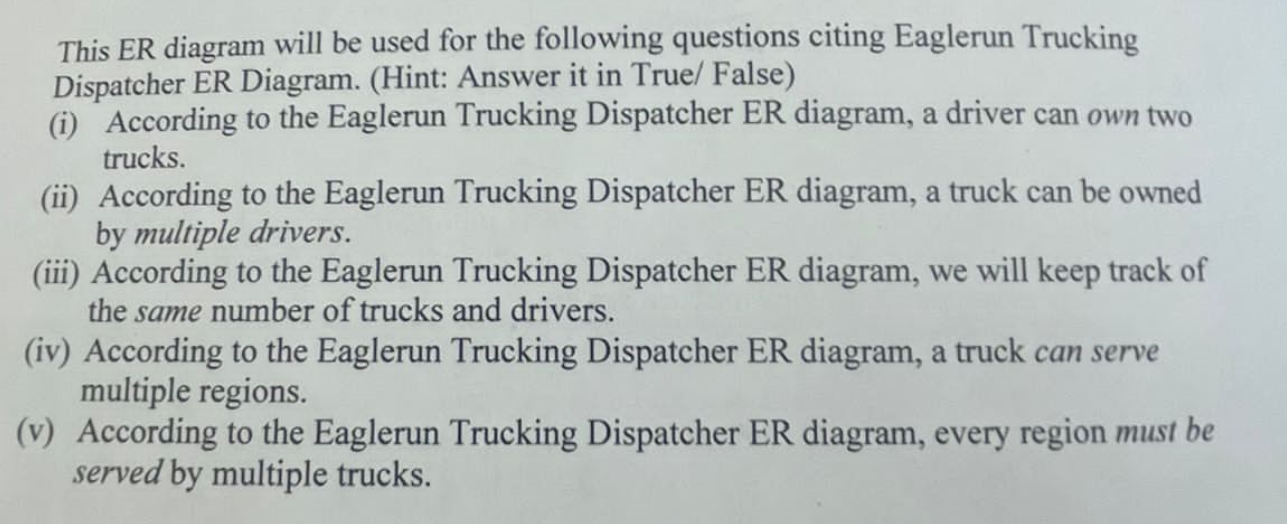 This ER diagram will be used for the following questions citing Eaglerun Trucking Dispatcher ER Diagram. (Hint: Answer it in True/ False)

(i) According to the Eaglerun Trucking Dispatcher ER diagram, a driver can own two trucks.

(ii) According to the Eaglerun Trucking Dispatcher ER diagram, a truck can be owned by multiple drivers.

(iii) According to the Eaglerun Trucking Dispatcher ER diagram, we will keep track of the same number of trucks and drivers.

(iv) According to the Eaglerun Trucking Dispatcher ER diagram, a truck can serve multiple regions.

(v) According to the Eaglerun Trucking Dispatcher ER diagram, every region must be served by multiple trucks.